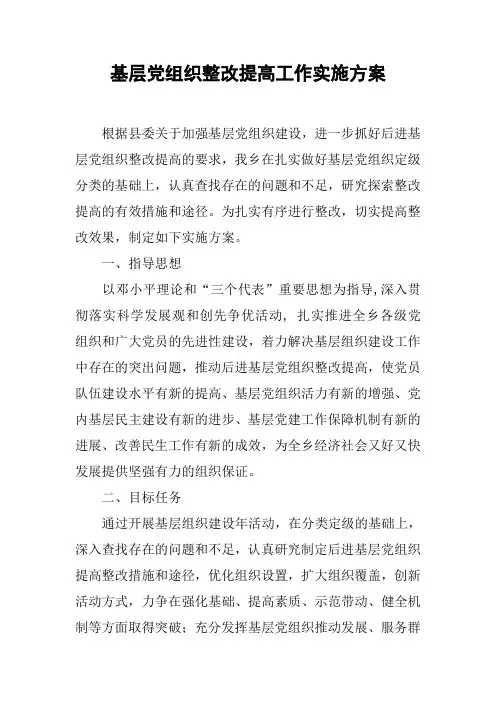 基层党组织整改提高工作实施方案

根据县委关于加强基层党组织建设，进一步抓好后进基层党组织整改提高的要求，我乡在扎实做好基层党组织定级分类的基础上，认真查找存在的问题和不足，研究探索整改提高的有效措施和途径。为扎实有序进行整改，切实提高整改效果，制定如下实施方案。

一、指导思想

以邓小平理论和“三个代表”重要思想为指导，深入贯彻落实科学发展观和创先争优活动，扎实推进全乡各级党组织和广大党员的先进性建设，着力解决基层组织建设工作中存在的突出问题，推动后进基层党组织整改提高，使党员队伍建设水平有新的提高、基层党组织活力有新的增强、党内基层民主建设有新的进步、基层党建工作保障机制有新的进展、改善民生工作有新的成效，为全乡经济社会又好又快发展提供坚强有力的组织保证。

二、目标任务

通过开展基层组织建设年活动，在分类定级的基础上，深入查找存在的问题和不足，认真研究制定后进基层党组织提高整改措施和途径，优化组织设置，扩大组织覆盖，创新活动方式，力争在强化基础、提高素质、示范带动、健全机制等方面取得突破；充分发挥基层党组织推动发展、服务群